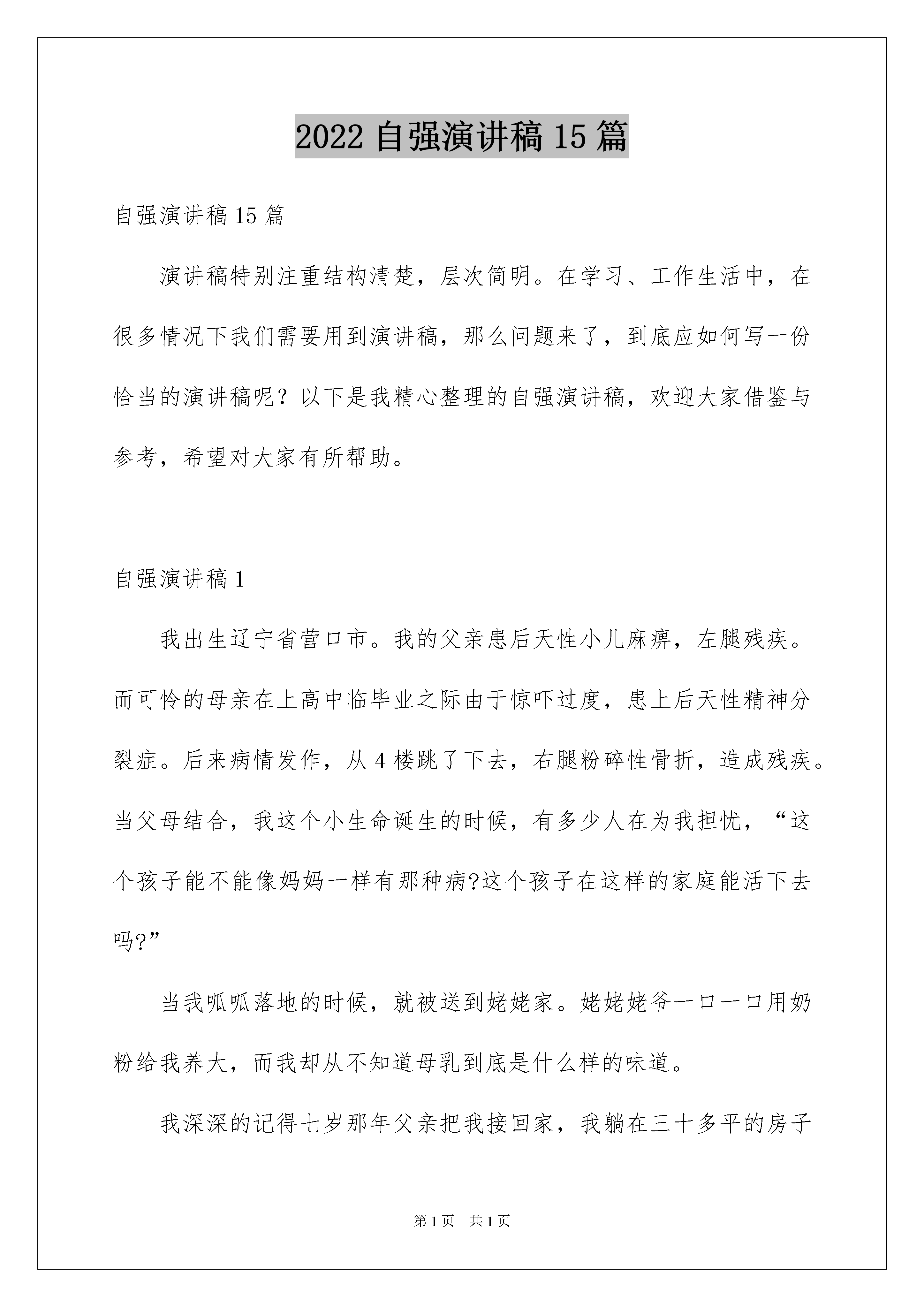 2022 自强演讲稿 15 篇

自强演讲稿 15 篇

演讲稿特别注重结构清楚，层次简明。在学习、工作生活中，在很多情况下我们需要用到演讲稿，那么问题来了，到底应如何写一份恰当的演讲稿呢？以下是我精心整理的自强演讲稿，欢迎大家借鉴与参考，希望对大家有所帮助。

自强演讲稿 1

我出生辽宁省营口市。我的父亲患后天性小儿麻痹，左腿残疾。而可怜的母亲在上高中临毕业之际由于惊吓过度，患上后天性精神分裂症。后来病情发作，从 4 楼跳了下去，右腿粉碎性骨折，造成残疾。当父母结合，我这个小生命诞生的时候，有多少人在为我担忧，“这个孩子能不能像妈妈一样有那种病?这个孩子在这样的家庭能活下去吗?”

当我呱呱落地的时候，就被送到姥姥家。姥姥姥爷一口一口用奶粉给我养大，而我却从不知道母乳到底是什么样的味道。

我深深的记得七岁那年父亲把我接回家，我躺在三十多平的房子

第 1 页　共 1 页